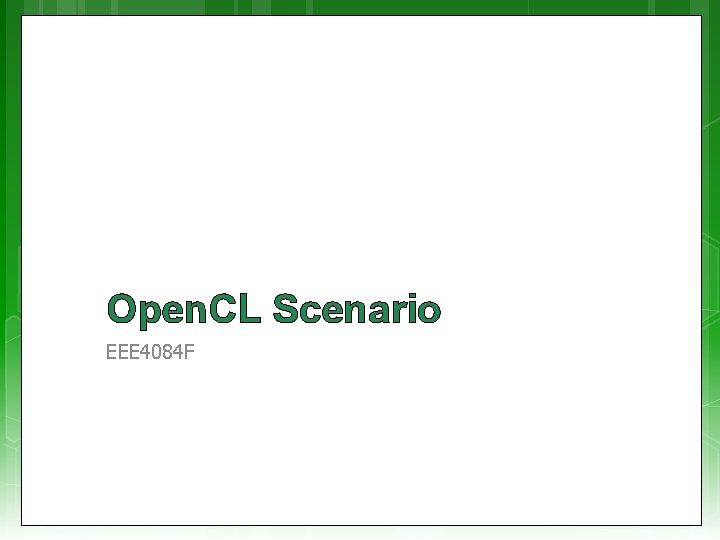 OpenCL Scenario

EEE4084F